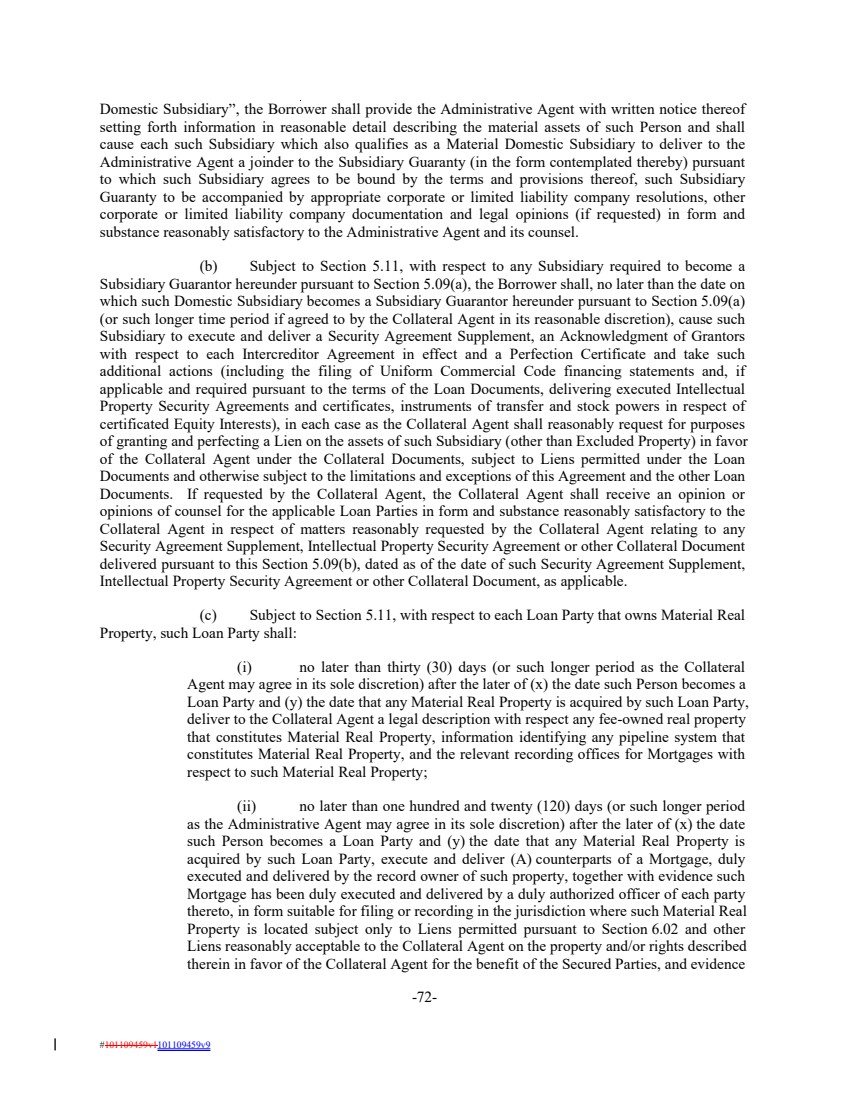 Domestic Subsidiary", the Borrower shall provide the Administrative Agent with written notice thereof setting forth information in reasonable detail describing the material assets of such Person and shall cause each such Subsidiary which also qualifies as a Material Domestic Subsidiary to deliver to the Administrative Agent a joinder to the Subsidiary Guaranty (in the form contemplated thereby) pursuant to which such Subsidiary agrees to be bound by the terms and provisions thereof, such Subsidiary Guaranty to be accompanied by appropriate corporate or limited liability company resolutions, other corporate or limited liability company documentation and legal opinions (if requested) in form and substance reasonably satisfactory to the Administrative Agent and its counsel.

(b) Subject to Section 5.11, with respect to any Subsidiary required to become a Subsidiary Guarantor hereunder pursuant to Section 5.09(a), the Borrower shall, no later than the date on which such Domestic Subsidiary becomes a Subsidiary Guarantor hereunder pursuant to Section 5.09(a) (or such longer time period if agreed to by the Collateral Agent in its reasonable discretion), cause such Subsidiary to execute and deliver a Security Agreement Supplement, an Acknowledgment of Grantors with respect to each Intercreditor Agreement in effect and a Perfection Certificate and take such additional actions (including the filing of Uniform Commercial Code financing statements and, if applicable and required pursuant to the terms of the Loan Documents, delivering executed Intellectual Property Security Agreements and certificates, instruments of transfer and stock powers in respect of certificated Equity Interests), in each case as the Collateral Agent shall reasonably request for purposes of granting and perfecting a Lien on the assets of such Subsidiary (other than Excluded Property) in favor of the Collateral Agent under the Collateral Documents, subject to Liens permitted under the Loan Documents and otherwise subject to the limitations and exceptions of this Agreement and the other Loan Documents. If requested by the Collateral Agent, the Collateral Agent shall receive an opinion or opinions of counsel for the applicable Loan Parties in form and substance reasonably satisfactory to the Collateral Agent in respect of matters reasonably requested by the Collateral Agent relating to any Security Agreement Supplement, Intellectual Property Security Agreement or other Collateral Document delivered pursuant to this Section 5.09(b), dated as of the date of such Security Agreement Supplement, Intellectual Property Security Agreement or other Collateral Document, as applicable.

(c) Subject to Section 5.11, with respect to each Loan Party that owns Material Real Property, such Loan Party shall:

(i) no later than thirty (30) days (or such longer period as the Collateral Agent may agree in its sole discretion) after the later of (x) the date such Person becomes a Loan Party and (y) the date that any Material Real Property is acquired by such Loan Party, deliver to the Collateral Agent a legal description with respect any fee-owned real property that constitutes Material Real Property, information identifying any pipeline system that constitutes Material Real Property, and the relevant recording offices for Mortgages with respect to such Material Real Property;

(ii) no later than one hundred and twenty (120) days (or such longer period as the Administrative Agent may agree in its sole discretion) after the later of (x) the date such Person becomes a Loan Party and (y) the date that any Material Real Property is acquired by such Loan Party, execute and deliver (A) counterparts of a Mortgage, duly executed and delivered by the record owner of such property, together with evidence such Mortgage has been duly executed and delivered by a duly authorized officer of each party thereto, in form suitable for filing or recording in the jurisdiction where such Material Real Property is located subject only to Liens permitted pursuant to Section 6.02 and other Liens reasonably acceptable to the Collateral Agent on the property and/or rights described therein in favor of the Collateral Agent for the benefit of the Secured Parties, and evidence

-72-

#101109459v1101109459v9